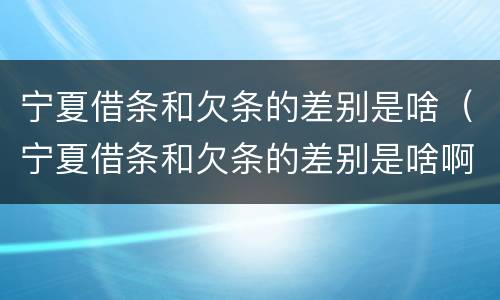 宁夏借条和欠条的差别是啥（宁夏借条和欠条的差别是啥啊